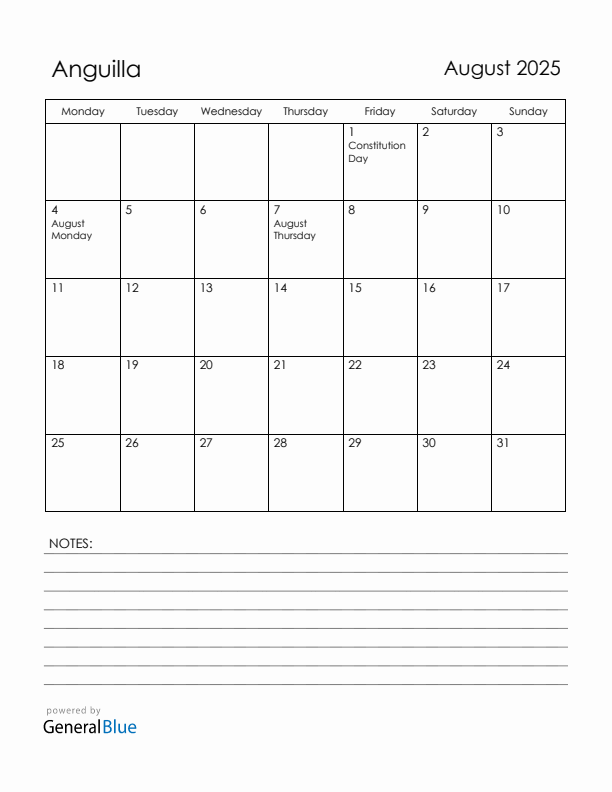 Anguilla

August 2025

| Monday | Tuesday | Wednesday | Thursday | Friday | Saturday | Sunday |
|---|---|---|---|---|---|---|
| | | | | 1 Constitution Day | 2 | 3 |
| 4 August Monday | 5 | 6 | 7 August Thursday | 8 | 9 | 10 |
| 11 | 12 | 13 | 14 | 15 | 16 | 17 |
| 18 | 19 | 20 | 21 | 22 | 23 | 24 |
| 25 | 26 | 27 | 28 | 29 | 30 | 31 |

NOTES:

powered by
GeneralBlue